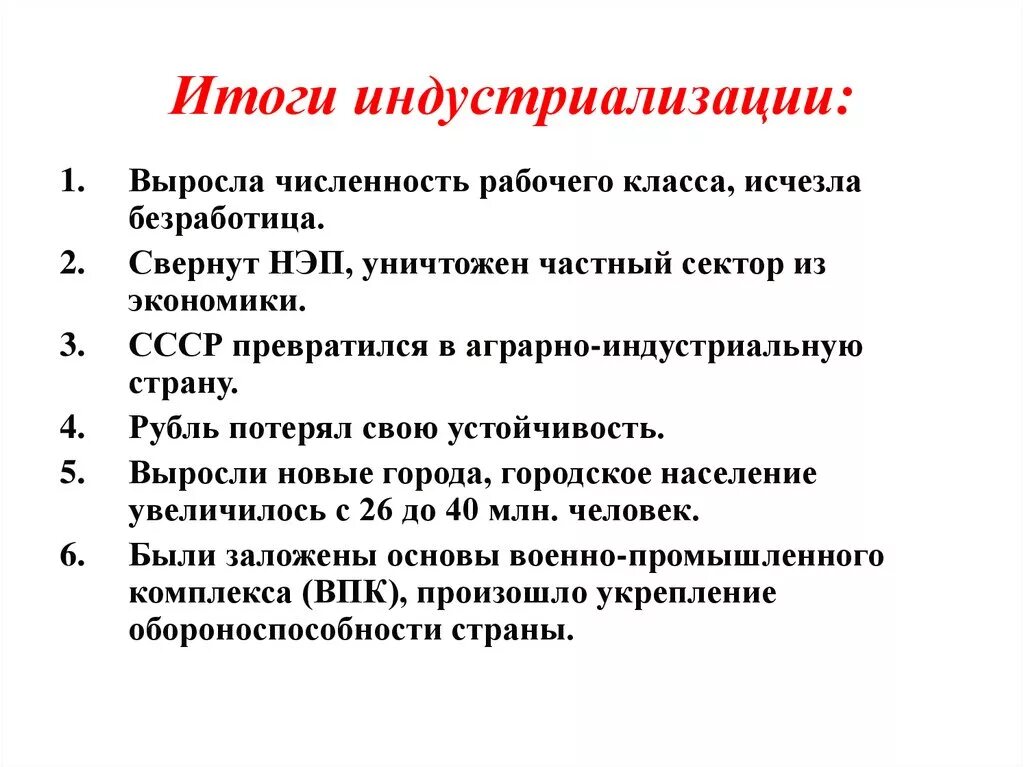 Итоги индустриализации:

1. Выросла численность рабочего класса, исчезла безработица.
2. Свернут НЭП, уничтожен частный сектор из экономики.
3. СССР превратился в аграрно-индустриальную страну.
4. Рубль потерял свою устойчивость.
5. Выросли новые города, городское население увеличилось с 26 до 40 млн. человек.
6. Были заложены основы военно-промышленного комплекса (ВПК), произошло укрепление обороноспособности страны.